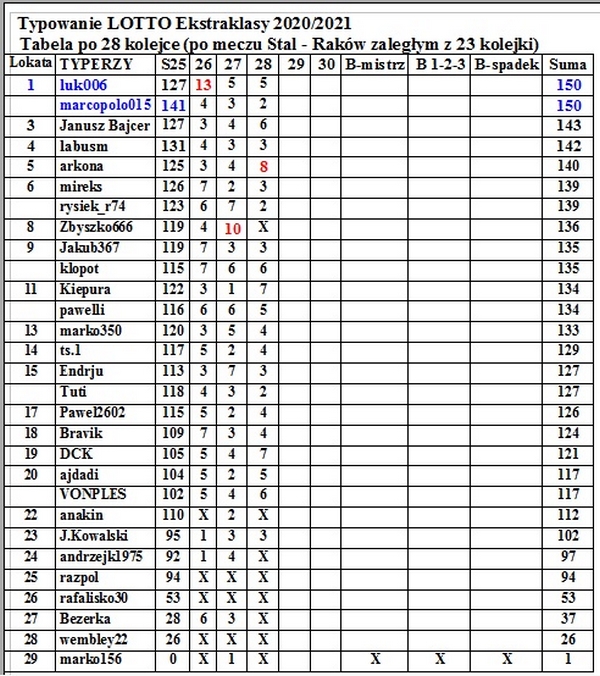 Typowanie LOTTO Ekstraklasy 2020/2021
Tabela po 28 kolejce (po meczu Stal - Raków zaległym z 23 kolejki)

| Lokata | TYPERZY | S25 | 26 | 27 | 28 | 29 | 30 | B-mistrz | B 1-2-3 | B-spadek | Suma |
|---|---|---|---|---|---|---|---|---|---|---|---|
| 1 | luk006 | 127 | 13 | 5 | 5 | | | | | | 150 |
| | marcopolo015 | 141 | 4 | 3 | 2 | | | | | | 150 |
| 3 | Janusz Bajcer | 127 | 3 | 4 | 6 | | | | | | 143 |
| 4 | labusm | 131 | 4 | 3 | 3 | | | | | | 142 |
| 5 | arkona | 125 | 3 | 4 | 8 | | | | | | 140 |
| 6 | mireks | 126 | 7 | 2 | 3 | | | | | | 139 |
| | rysiek_r74 | 123 | 6 | 7 | 2 | | | | | | 139 |
| 8 | Zbyszko666 | 119 | 4 | 10 | X | | | | | | 136 |
| 9 | Jakub367 | 119 | 7 | 3 | 3 | | | | | | 135 |
| | klopot | 115 | 7 | 6 | 6 | | | | | | 135 |
| 11 | Kiepura | 122 | 3 | 1 | 7 | | | | | | 134 |
| | pawelli | 116 | 6 | 6 | 5 | | | | | | 134 |
| 13 | marko350 | 120 | 3 | 5 | 4 | | | | | | 133 |
| 14 | ts.1 | 117 | 5 | 2 | 4 | | | | | | 129 |
| 15 | Endrju | 113 | 3 | 7 | 3 | | | | | | 127 |
| | Tuti | 118 | 4 | 3 | 2 | | | | | | 127 |
| 17 | Pawel2602 | 115 | 5 | 2 | 4 | | | | | | 126 |
| 18 | Bravik | 109 | 7 | 3 | 4 | | | | | | 124 |
| 19 | DCK | 105 | 5 | 4 | 7 | | | | | | 121 |
| 20 | ajdadi | 104 | 5 | 2 | 5 | | | | | | 117 |
| | VONPLES | 102 | 5 | 4 | 6 | | | | | | 117 |
| 22 | anakin | 110 | X | 2 | X | | | | | | 112 |
| 23 | J.Kowalski | 95 | 1 | 3 | 3 | | | | | | 102 |
| 24 | andrzejk1975 | 92 | 1 | 4 | X | | | | | | 97 |
| 25 | razpol | 94 | X | X | X | | | | | | 94 |
| 26 | rafalisko30 | 53 | X | X | X | | | | | | 53 |
| 27 | Bezerka | 28 | 6 | 3 | X | | | | | | 37 |
| 28 | wembley22 | 26 | X | X | X | | | | | | 26 |
| 29 | marko156 | 0 | X | 1 | X | | | X | X | X | 1 |